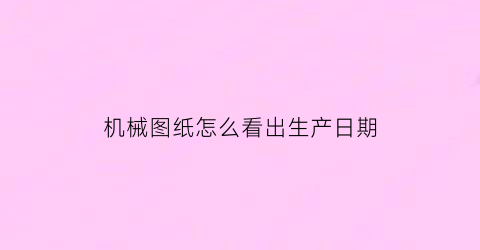 机械图纸怎么看出生产日期